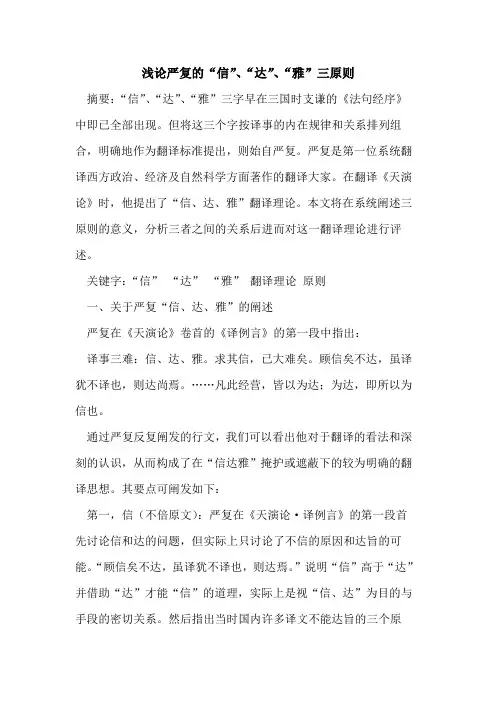 浅论严复的“信”、“达”、“雅”三原则

摘要：“信”、“达”、“雅”三字早在三国时支谦的《法句经序》中即已全部出现。但将这三个字按译事的内在规律和关系排列组合，明确地作为翻译标准提出，则始自严复。严复是第一位系统翻译西方政治、经济及自然科学方面著作的翻译大家。在翻译《天演论》时，他提出了“信、达、雅”翻译理论。本文将在系统阐述三原则的意义，分析三者之间的关系后进而对这一翻译理论进行评述。

关键字：“信” “达” “雅” 翻译理论 原则

一、关于严复“信、达、雅”的阐述

严复在《天演论》卷首的《译例言》的第一段中指出：

译事三难：信、达、雅。求其信，已大难矣。顾信矣不达，虽译犹不译也，则达尚焉。……凡此经营，皆以为达；为达，即所以为信也。

通过严复反复阐发的行文，我们可以看出他对于翻译的看法和深刻的认识，从而构成了在“信达雅”掩护或遮蔽下的较为明确的翻译思想。其要点可阐发如下：

第一，信（不倍原文）：严复在《天演论·译例言》的第一段首先讨论信和达的问题，但实际上只讨论了不信的原因和达旨的可能。“顾信矣不达，虽译犹不译也，则达焉。”说明“信”高于“达”并借助“达”才能“信”的道理，实际上是视“信、达”为目的与手段的密切关系。然后指出当时国内许多译文不能达旨的三个原